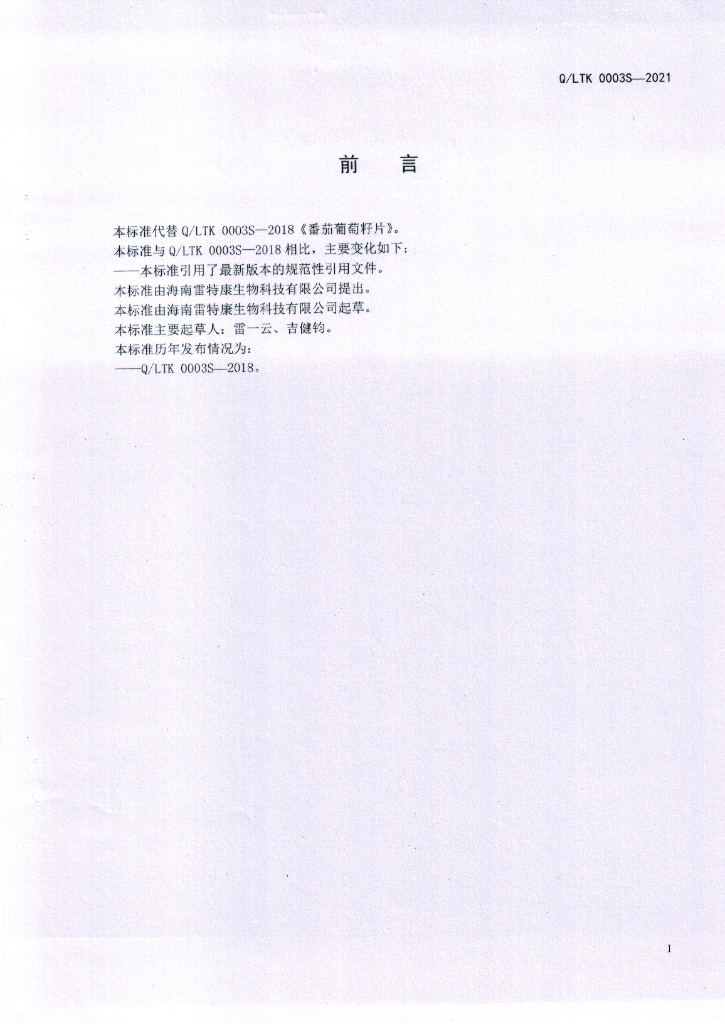 Q/LTK 0003S—2021

前 言

本标准代替Q/LTK 0003S—2018《番茄葡萄籽片》。

本标准与Q/LTK 0003S—2018相比，主要变化如下：

——本标准引用了最新版本的规范性引用文件。

本标准由海南雷特康生物科技有限公司提出。

本标准由海南雷特康生物科技有限公司起草。

本标准主要起草人：雷一云、吉健钧。

本标准历年发布情况为：

——Q/LTK 0003S—2018。

I